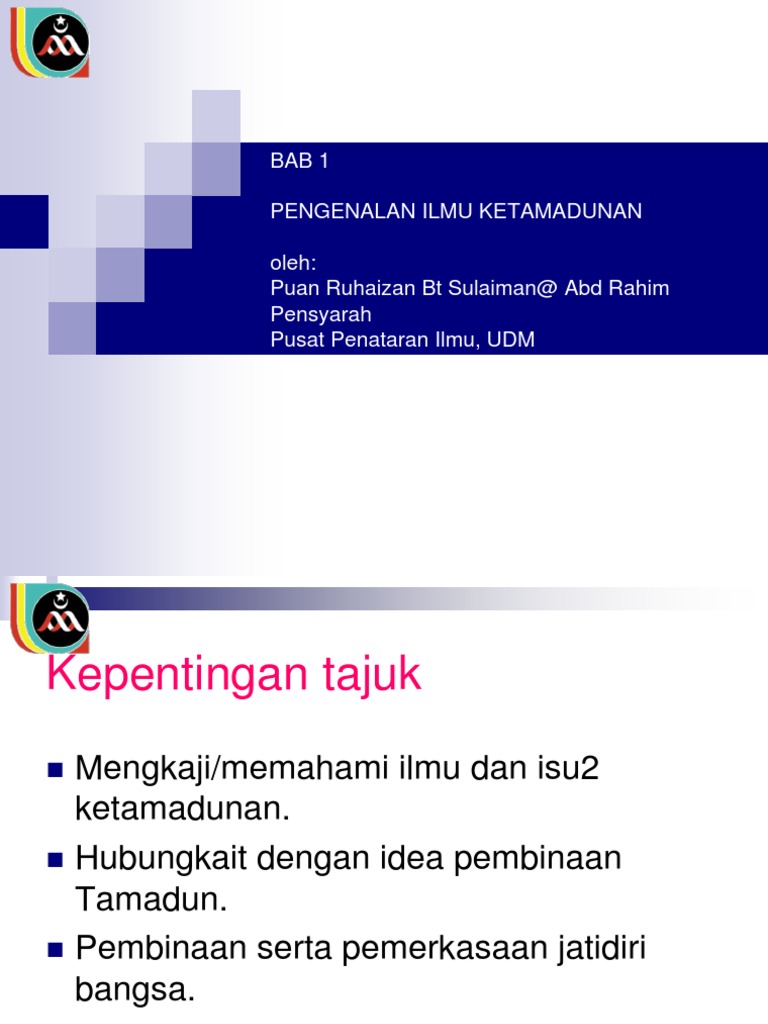 BAB 1

PENGENALAN ILMU KETAMADUNAN

oleh:
Puan Ruhaizan Bt Sulaiman@ Abd Rahim
Pensyarah
Pusat Penataran Ilmu, UDM

Kepentingan tajuk

• Mengkaji/memahami ilmu dan isu2 ketamadunan.
• Hubungkait dengan idea pembinaan Tamadun.
• Pembinaan serta pemerkasaan jatidiri bangsa.